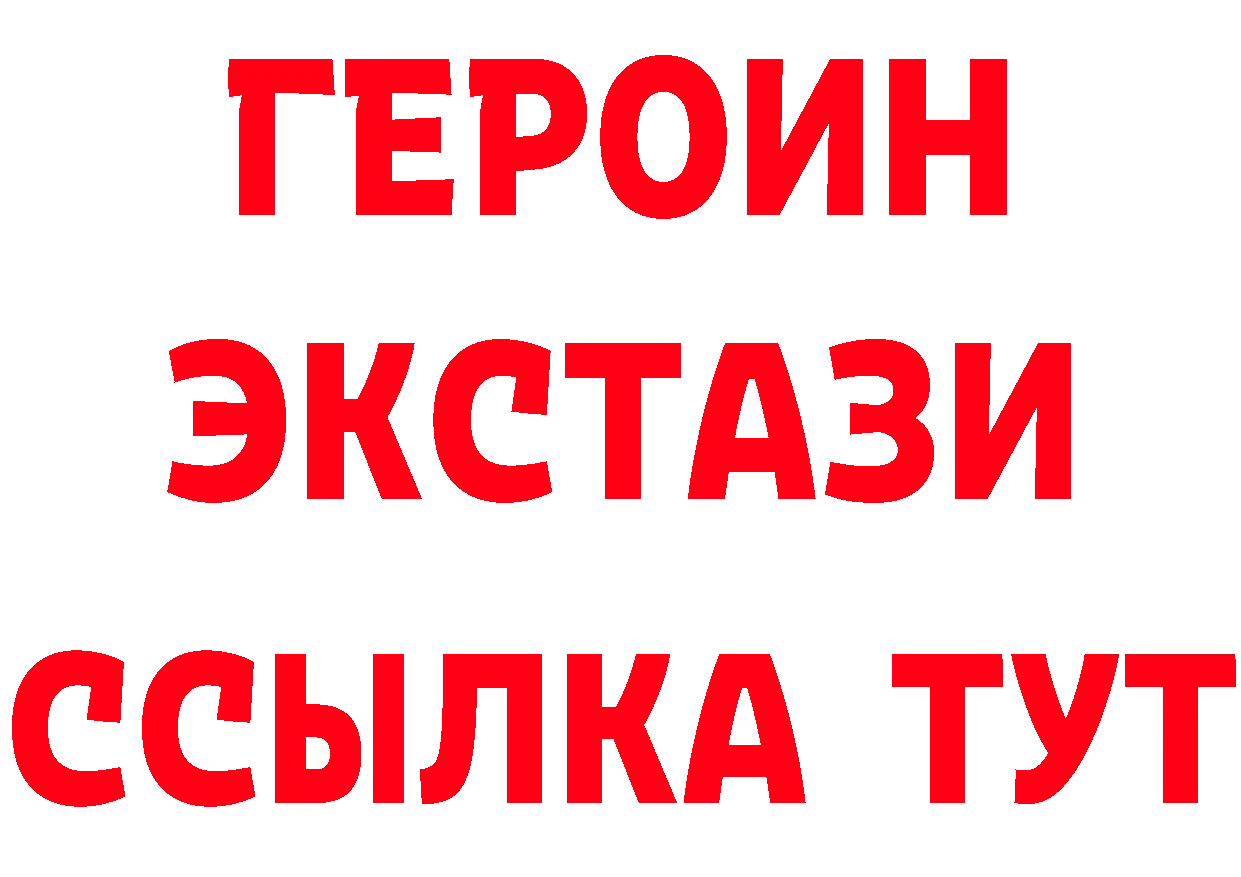 ГЕРОИН
ЭКСТАЗИ
ССЫЛКА ТУТ